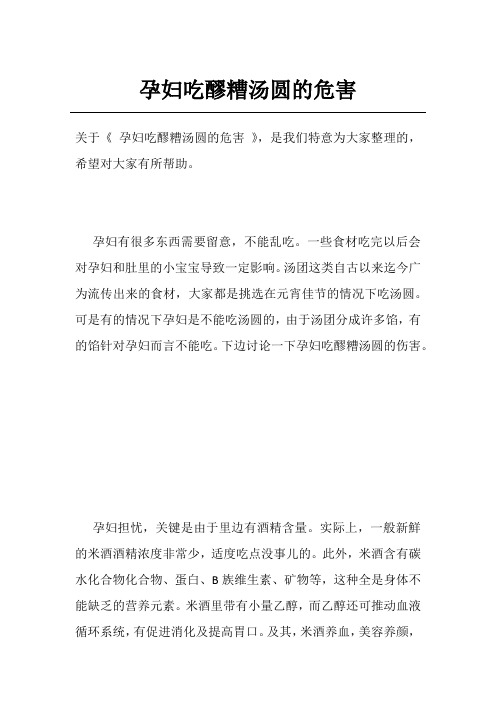 孕妇吃醪糟汤圆的危害

关于《 孕妇吃醪糟汤圆的危害 》，是我们特意为大家整理的，希望对大家有所帮助。

孕妇有很多东西需要留意，不能乱吃。一些食材吃完以后会对孕妇和肚里的小宝宝导致一定影响。汤团这类自古以来迄今广为流传出来的食材，大家都是挑选在元宵佳节的情况下吃汤圆。可是有的情况下孕妇是不能吃汤圆的，由于汤团分成许多馅，有的馅针对孕妇而言不能吃。下边讨论一下孕妇吃醪糟汤圆的伤害。

孕妇担忧，关键是由于里边有酒精含量。实际上，一般新鲜的米酒酒精浓度非常少，适度吃点没事儿的。此外，米酒含有碳水化合物化合物、蛋白、B 族维生素、矿物等，这种全是身体不能缺乏的营养元素。米酒里带有小量乙醇，而乙醇还可推动血液循环系统，有促进消化及提高胃口。及其，米酒养血，美容养颜，